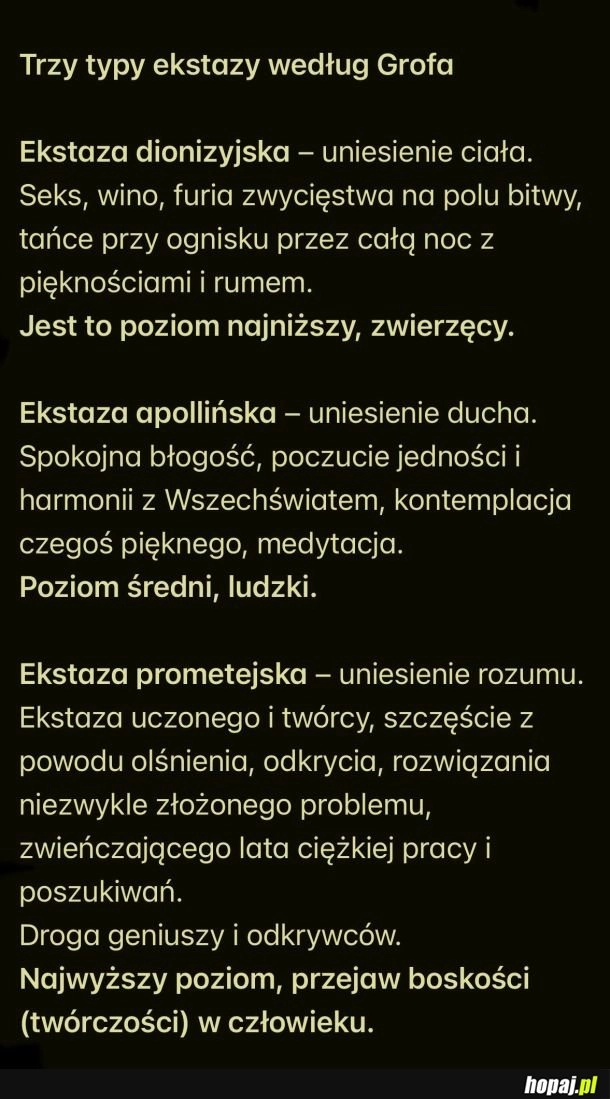 Trzy typy ekstazy według Grofa

Ekstaza dionizyjska – uniesienie ciała. Seks, wino, furia zwycięstwa na polu bitwy, tańce przy ognisku przez całą noc z pięknościami i rumem.
Jest to poziom najniższy, zwierzęcy.

Ekstaza apollińska – uniesienie ducha. Spokojna błogość, poczucie jedności i harmonii z Wszechświatem, kontemplacja czegoś pięknego, medytacja.
Poziom średni, ludzki.

Ekstaza prometejska – uniesienie rozumu. Ekstaza uczonego i twórcy, szczęście z powodu olśnienia, odkrycia, rozwiązania niezwykle złożonego problemu, zwieńczającego lata ciężkiej pracy i poszukiwań.
Droga geniuszy i odkrywców.
Najwyższy poziom, przejaw boskości (twórczości) w człowieku.

hopaj.pl